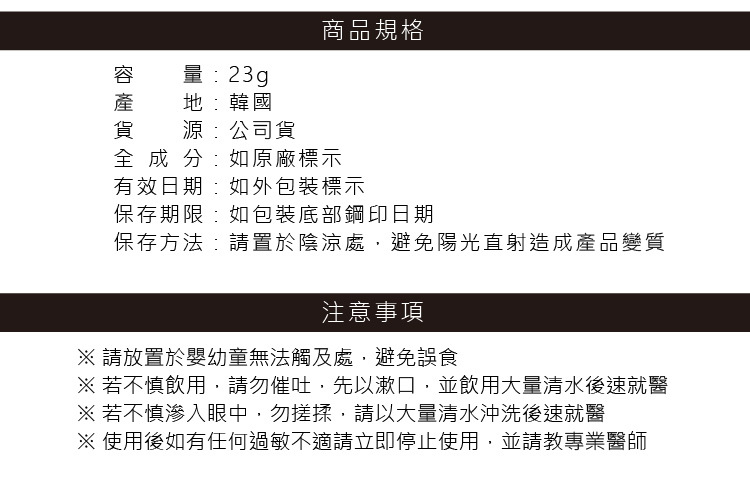 商品規格

容　　量：23g
產　　地：韓國
貨　　源：公司貨
全 成 分：如原廠標示
有效日期：如外包裝標示
保存期限：如包裝底部鋼印日期
保存方法：請置於陰涼處，避免陽光直射造成產品變質

注意事項

※ 請放置於嬰幼童無法觸及處，避免誤食
※ 若不慎飲用，請勿催吐，先以漱口，並飲用大量清水後速就醫
※ 若不慎滲入眼中，勿搓揉，請以大量清水沖洗後速就醫
※ 使用後如有任何過敏不適請立即停止使用，並請教專業醫師